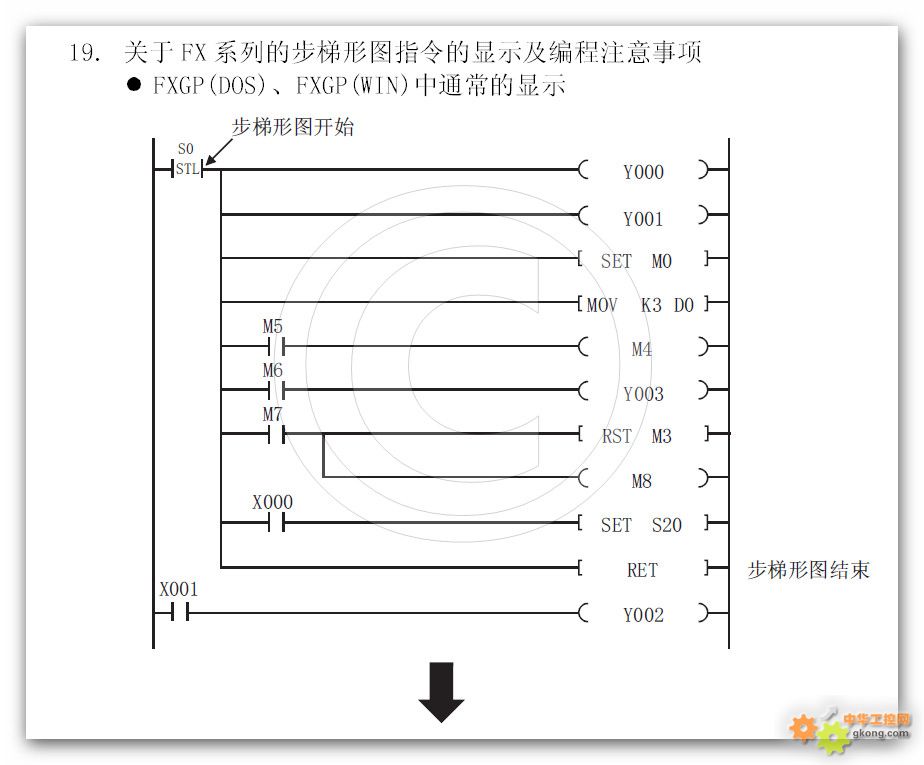 19. 关于 FX 系列的步梯形图指令的显示及编程注意事项

● FXGP(DOS)、FXGP(WIN)中通常的显示

步梯形图开始

S0
STL

Y000

Y001

SET M0

MOV K3 D0

M5

M4

M6

Y003

M7

RST M3

M8

X000

SET S20

RET

步梯形图结束

X001

Y002

中华工控网
gkong.com